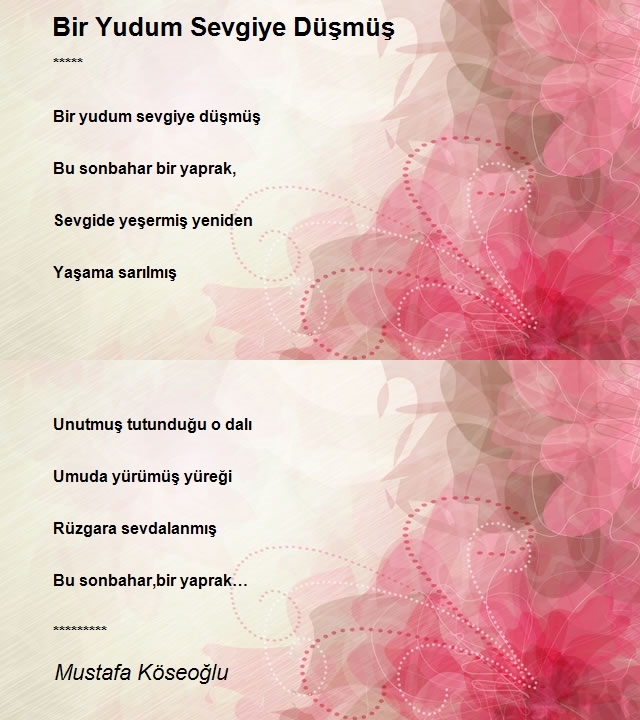 Bir Yudum Sevgiye Düşmüş

*****

Bir yudum sevgiye düşmüş

Bu sonbahar bir yaprak,

Sevgide yeşermiş yeniden

Yaşama sarılmış

Unutmuş tutunduğu o dalı

Umuda yürümüş yüreği

Rüzgara sevdalanmış

Bu sonbahar,bir yaprak…

*********

Mustafa Köseoğlu